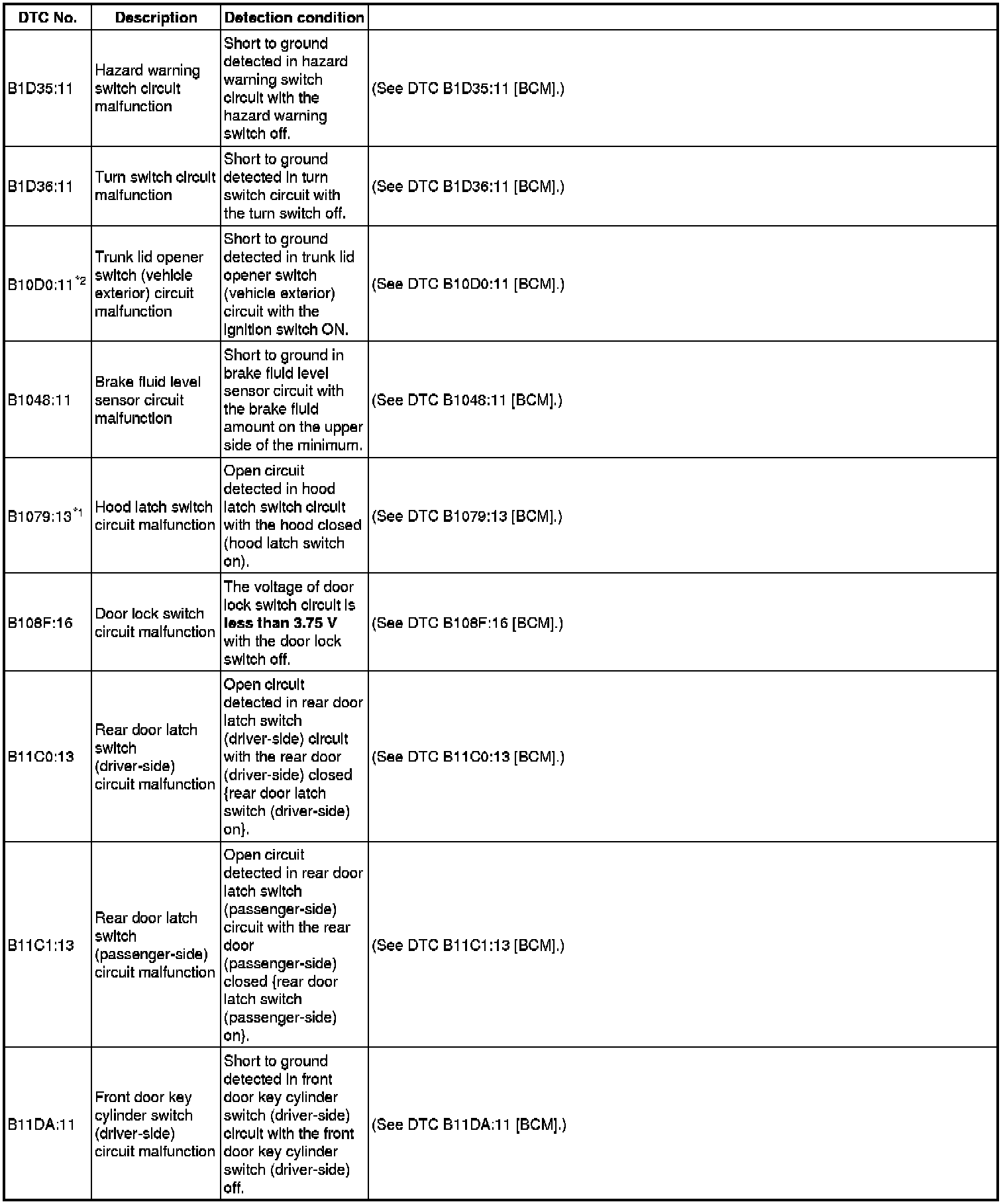 | DTC No. | Description | Detection condition | |
|---|---|---|---|
| B1D35:11 | Hazard warning switch circuit malfunction | Short to ground detected in hazard warning switch circuit with the hazard warning switch off. | (See DTC B1D35:11 [BCM].) |
| B1D36:11 | Turn switch circuit malfunction | Short to ground detected in turn switch circuit with the turn switch off. | (See DTC B1D36:11 [BCM].) |
| B10D0:11$^{*2}$ | Trunk lid opener switch (vehicle exterior) circuit malfunction | Short to ground detected in trunk lid opener switch (vehicle exterior) circuit with the ignition switch ON. | (See DTC B10D0:11 [BCM].) |
| B1048:11 | Brake fluid level sensor circuit malfunction | Short to ground in brake fluid level sensor circuit with the brake fluid amount on the upper side of the minimum. | (See DTC B1048:11 [BCM].) |
| B1079:13$^{*1}$ | Hood latch switch circuit malfunction | Open circuit detected in hood latch switch circuit with the hood closed (hood latch switch on). | (See DTC B1079:13 [BCM].) |
| B108F:16 | Door lock switch circuit malfunction | The voltage of door lock switch circuit is **less than 3.75 V** with the door lock switch off. | (See DTC B108F:16 [BCM].) |
| B11C0:13 | Rear door latch switch (driver-side) circuit malfunction | Open circuit detected in rear door latch switch (driver-side) circuit with the rear door (driver-side) closed {rear door latch switch (driver-side) on}. | (See DTC B11C0:13 [BCM].) |
| B11C1:13 | Rear door latch switch (passenger-side) circuit malfunction | Open circuit detected in rear door latch switch (passenger-side) circuit with the rear door (passenger-side) closed {rear door latch switch (passenger-side) on}. | (See DTC B11C1:13 [BCM].) |
| B11DA:11 | Front door key cylinder switch (driver-side) circuit malfunction | Short to ground detected in front door key cylinder switch (driver-side) circuit with the front door key cylinder switch (driver-side) off. | (See DTC B11DA:11 [BCM].) |